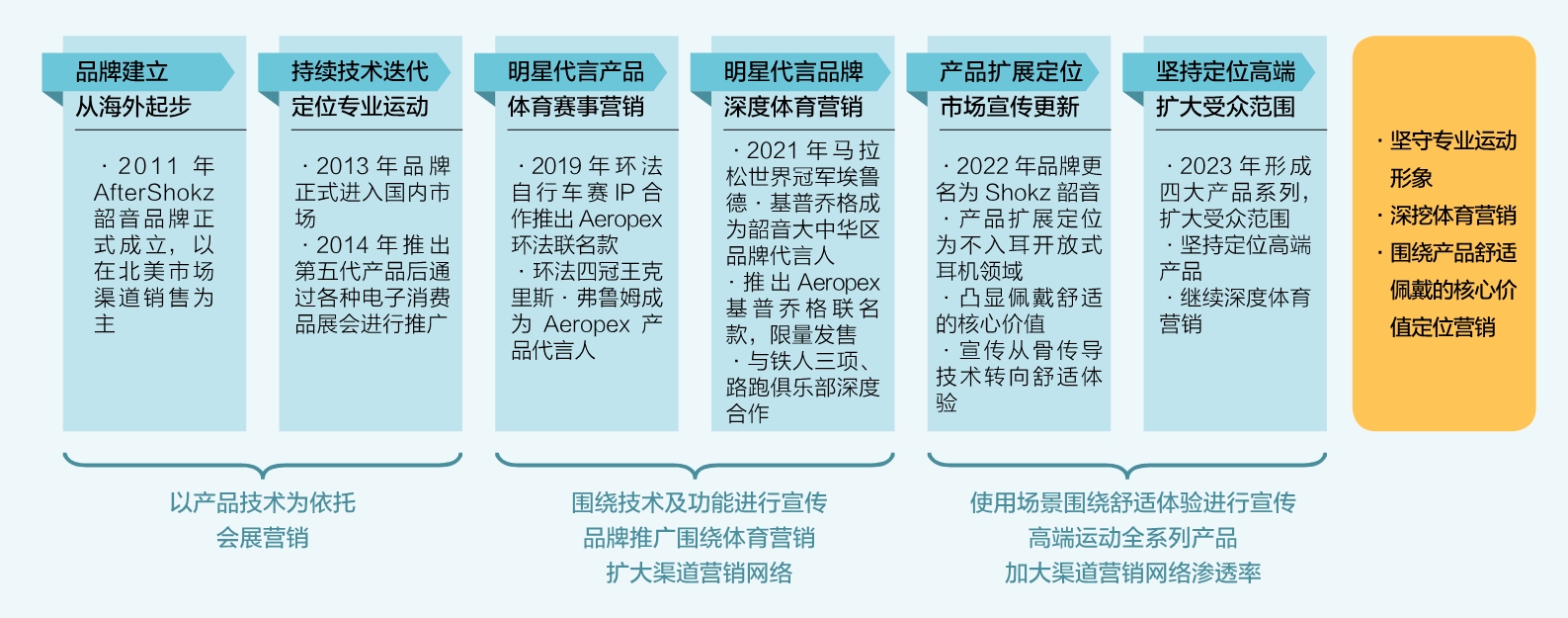 品牌建立
从海外起步

· 2011 年 AfterShokz 韶音品牌正式成立，以在北美市场渠道销售为主

持续技术迭代
定位专业运动

· 2013 年品牌正式进入国内市场
· 2014 年推出第五代产品后通过各种电子消费品展会进行推广

明星代言产品
体育赛事营销

· 2019 年环法自行车赛 IP 合作推出 Aeropex 环法联名款
· 环法四冠王克里斯 · 弗鲁姆成为 Aeropex 产品代言人

明星代言品牌
深度体育营销

· 2021 年马拉松世界冠军埃鲁德 · 基普乔格成为韶音大中华区品牌代言人
· 推出 Aeropex 基普乔格联名款，限量发售
· 与铁人三项、路跑俱乐部深度合作

产品扩展定位
市场宣传更新

· 2022 年品牌更名为 Shokz 韶音
· 产品扩展定位为不入耳开放式耳机领域
· 凸显佩戴舒适的核心价值
· 宣传从骨传导技术转向舒适体验

坚持定位高端
扩大受众范围

· 2023 年形成四大产品系列，扩大受众范围
· 坚持定位高端产品
· 继续深度体育营销

· 坚守专业运动形象
· 深挖体育营销
· 围绕产品舒适佩戴的核心价值定位营销

以产品技术为依托
会展营销

围绕技术及功能进行宣传
品牌推广围绕体育营销
扩大渠道营销网络

使用场景围绕舒适体验进行宣传
高端运动全系列产品
加大渠道营销网络渗透率